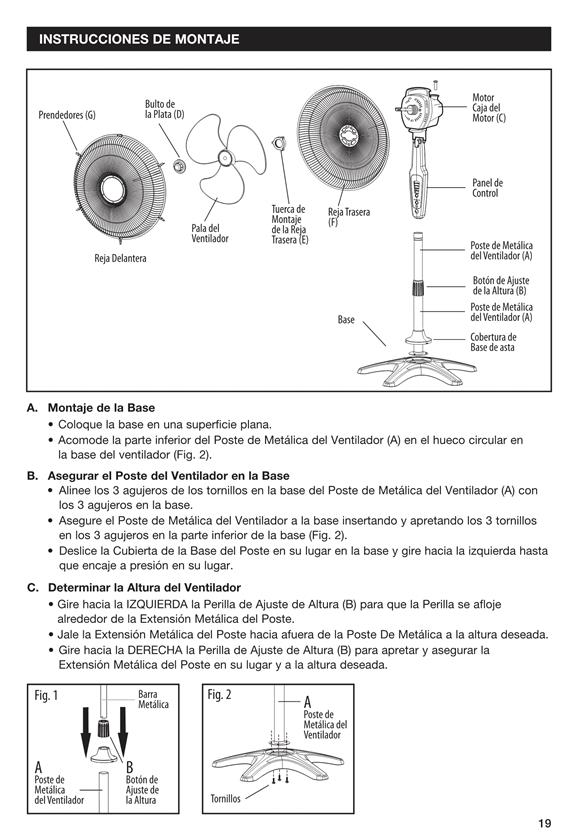 INSTRUCCIONES DE MONTAJE

Prendedores (G)
Bulto de la Plata (D)
Pala del Ventilador
Reja Delantera
Tuerca de Montaje de la Reja Trasera (E)
Reja Trasera (F)
Motor
Caja del Motor (C)
Panel de Control
Poste de Metálica del Ventilador (A)
Botón de Ajuste de la Altura (B)
Poste de Metálica del Ventilador (A)
Base
Cobertura de Base de asta

A. Montaje de la Base
• Coloque la base en una superficie plana.
• Acomode la parte inferior del Poste de Metálica del Ventilador (A) en el hueco circular en la base del ventilador (Fig. 2).

B. Asegurar el Poste del Ventilador en la Base
• Alinee los 3 agujeros de los tornillos en la base del Poste de Metálica del Ventilador (A) con los 3 agujeros en la base.
• Asegure el Poste de Metálica del Ventilador a la base insertando y apretando los 3 tornillos en los 3 agujeros en la parte inferior de la base (Fig. 2).
• Deslice la Cubierta de la Base del Poste en su lugar en la base y gire hacia la izquierda hasta que encaje a presión en su lugar.

C. Determinar la Altura del Ventilador
• Gire hacia la IZQUIERDA la Perilla de Ajuste de Altura (B) para que la Perilla se afloje alrededor de la Extensión Metálica del Poste.
• Jale la Extensión Metálica del Poste hacia afuera de la Poste De Metálica a la altura deseada.
• Gire hacia la DERECHA la Perilla de Ajuste de Altura (B) para apretar y asegurar la Extensión Metálica del Poste en su lugar y a la altura deseada.

Fig. 1
Barra Metálica
A
Poste de Metálica del Ventilador
B
Botón de Ajuste de la Altura

Fig. 2
A
Poste de Metálica del Ventilador
Tornillos

19